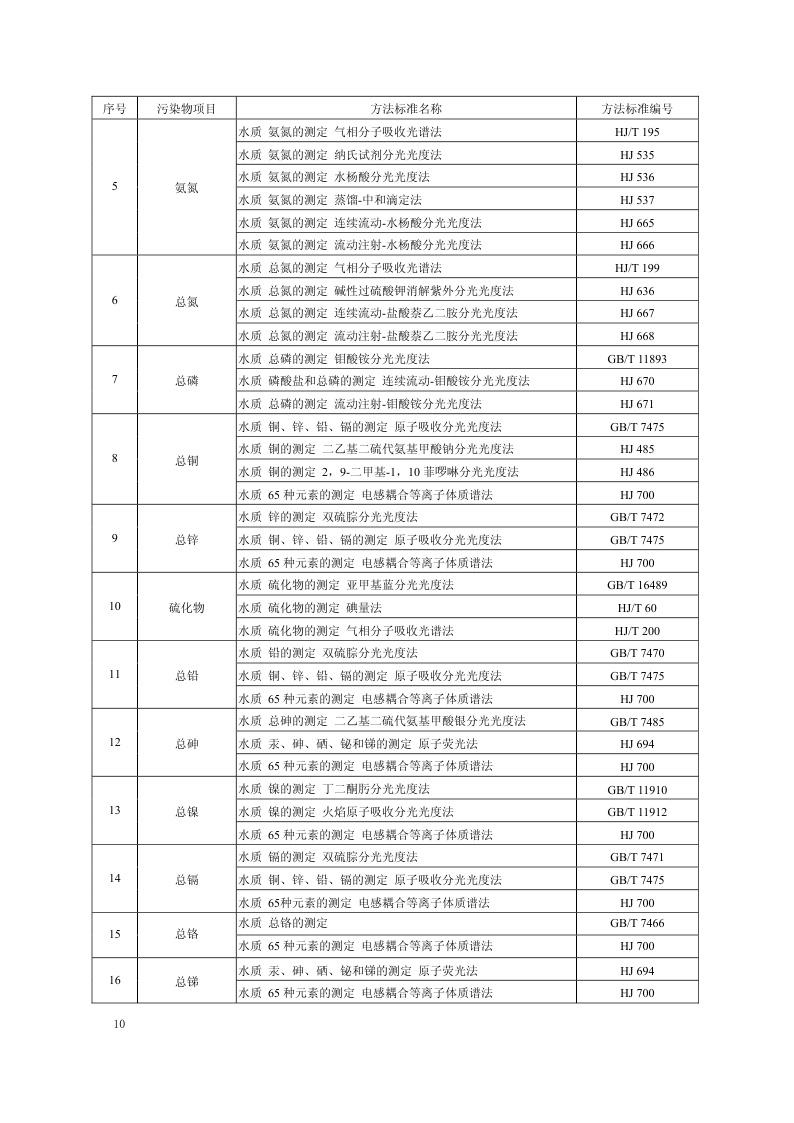 | 序号 | 污染物项目 | 方法标准名称 | 方法标准编号 |
|---|---|---|---|
| 5 | 氨氮 | 水质 氨氮的测定 气相分子吸收光谱法 | HJ/T 195 |
| | | 水质 氨氮的测定 纳氏试剂分光光度法 | HJ 535 |
| | | 水质 氨氮的测定 水杨酸分光光度法 | HJ 536 |
| | | 水质 氨氮的测定 蒸馏-中和滴定法 | HJ 537 |
| | | 水质 氨氮的测定 连续流动-水杨酸分光光度法 | HJ 665 |
| | | 水质 氨氮的测定 流动注射-水杨酸分光光度法 | HJ 666 |
| 6 | 总氮 | 水质 总氮的测定 气相分子吸收光谱法 | HJ/T 199 |
| | | 水质 总氮的测定 碱性过硫酸钾消解紫外分光光度法 | HJ 636 |
| | | 水质 总氮的测定 连续流动-盐酸萘乙二胺分光光度法 | HJ 667 |
| | | 水质 总氮的测定 流动注射-盐酸萘乙二胺分光光度法 | HJ 668 |
| 7 | 总磷 | 水质 总磷的测定 钼酸铵分光光度法 | GB/T 11893 |
| | | 水质 磷酸盐和总磷的测定 连续流动-钼酸铵分光光度法 | HJ 670 |
| | | 水质 总磷的测定 流动注射-钼酸铵分光光度法 | HJ 671 |
| 8 | 总铜 | 水质 铜、锌、铅、镉的测定 原子吸收分光光度法 | GB/T 7475 |
| | | 水质 铜的测定 二乙基二硫代氨基甲酸钠分光光度法 | HJ 485 |
| | | 水质 铜的测定 2，9-二甲基-1，10 菲啰啉分光光度法 | HJ 486 |
| | | 水质 65 种元素的测定 电感耦合等离子体质谱法 | HJ 700 |
| 9 | 总锌 | 水质 锌的测定 双硫腙分光光度法 | GB/T 7472 |
| | | 水质 铜、锌、铅、镉的测定 原子吸收分光光度法 | GB/T 7475 |
| | | 水质 65 种元素的测定 电感耦合等离子体质谱法 | HJ 700 |
| 10 | 硫化物 | 水质 硫化物的测定 亚甲基蓝分光光度法 | GB/T 16489 |
| | | 水质 硫化物的测定 碘量法 | HJ/T 60 |
| | | 水质 硫化物的测定 气相分子吸收光谱法 | HJ/T 200 |
| 11 | 总铅 | 水质 铅的测定 双硫腙分光光度法 | GB/T 7470 |
| | | 水质 铜、锌、铅、镉的测定 原子吸收分光光度法 | GB/T 7475 |
| | | 水质 65 种元素的测定 电感耦合等离子体质谱法 | HJ 700 |
| 12 | 总砷 | 水质 总砷的测定 二乙基二硫代氨基甲酸银分光光度法 | GB/T 7485 |
| | | 水质 汞、砷、硒、铋和锑的测定 原子荧光法 | HJ 694 |
| | | 水质 65 种元素的测定 电感耦合等离子体质谱法 | HJ 700 |
| 13 | 总镍 | 水质 镍的测定 丁二酮肟分光光度法 | GB/T 11910 |
| | | 水质 镍的测定 火焰原子吸收分光光度法 | GB/T 11912 |
| | | 水质 65 种元素的测定 电感耦合等离子体质谱法 | HJ 700 |
| 14 | 总镉 | 水质 镉的测定 双硫腙分光光度法 | GB/T 7471 |
| | | 水质 铜、锌、铅、镉的测定 原子吸收分光光度法 | GB/T 7475 |
| | | 水质 65种元素的测定 电感耦合等离子体质谱法 | HJ 700 |
| 15 | 总铬 | 水质 总铬的测定 | GB/T 7466 |
| | | 水质 65 种元素的测定 电感耦合等离子体质谱法 | HJ 700 |
| 16 | 总锑 | 水质 汞、砷、硒、铋和锑的测定 原子荧光法 | HJ 694 |
| | | 水质 65 种元素的测定 电感耦合等离子体质谱法 | HJ 700 |

10